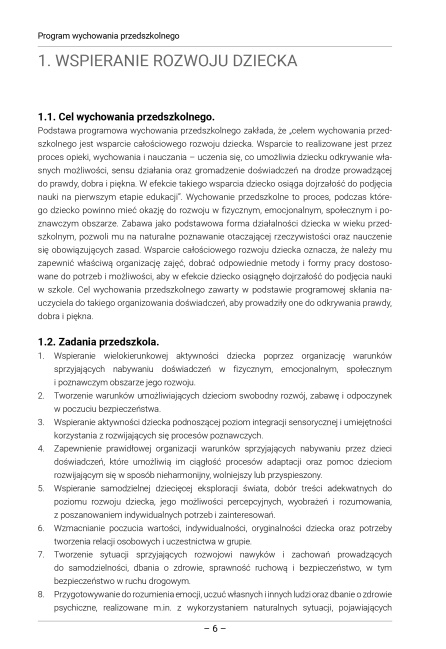 Program wychowania przedszkolnego

1. WSPIERANIE ROZWOJU DZIECKA

1.1. Cel wychowania przedszkolnego.

Podstawa programowa wychowania przedszkolnego zakłada, że „celem wychowania przedszkolnego jest wsparcie całościowego rozwoju dziecka. Wsparcie to realizowane jest przez proces opieki, wychowania i nauczania – uczenia się, co umożliwia dziecku odkrywanie własnych możliwości, sensu działania oraz gromadzenie doświadczeń na drodze prowadzącej do prawdy, dobra i piękna. W efekcie takiego wsparcia dziecko osiąga dojrzałość do podjęcia nauki na pierwszym etapie edukacji". Wychowanie przedszkolne to proces, podczas którego dziecko powinno mieć okazję do rozwoju w fizycznym, emocjonalnym, społecznym i poznawczym obszarze. Zabawa jako podstawowa forma działalności dziecka w wieku przedszkolnym, pozwoli mu na naturalne poznawanie otaczającej rzeczywistości oraz nauczenie się obowiązujących zasad. Wsparcie całościowego rozwoju dziecka oznacza, że należy mu zapewnić właściwą organizację zajęć, dobrać odpowiednie metody i formy pracy dostosowane do potrzeb i możliwości, aby w efekcie dziecko osiągnęło dojrzałość do podjęcia nauki w szkole. Cel wychowania przedszkolnego zawarty w podstawie programowej skłania nauczyciela do takiego organizowania doświadczeń, aby prowadziły one do odkrywania prawdy, dobra i piękna.

1.2. Zadania przedszkola.

1. Wspieranie wielokierunkowej aktywności dziecka poprzez organizację warunków sprzyjających nabywaniu doświadczeń w fizycznym, emocjonalnym, społecznym i poznawczym obszarze jego rozwoju.
2. Tworzenie warunków umożliwiających dzieciom swobodny rozwój, zabawę i odpoczynek w poczuciu bezpieczeństwa.
3. Wspieranie aktywności dziecka podnoszącej poziom integracji sensorycznej i umiejętności korzystania z rozwijających się procesów poznawczych.
4. Zapewnienie prawidłowej organizacji warunków sprzyjających nabywaniu przez dzieci doświadczeń, które umożliwią im ciągłość procesów adaptacji oraz pomoc dzieciom rozwijającym się w sposób nieharmonijny, wolniejszy lub przyspieszony.
5. Wspieranie samodzielnej dziecięcej eksploracji świata, dobór treści adekwatnych do poziomu rozwoju dziecka, jego możliwości percepcyjnych, wyobrażeń i rozumowania, z poszanowaniem indywidualnych potrzeb i zainteresowań.
6. Wzmacnianie poczucia wartości, indywidualności, oryginalności dziecka oraz potrzeby tworzenia relacji osobowych i uczestnictwa w grupie.
7. Tworzenie sytuacji sprzyjających rozwojowi nawyków i zachowań prowadzących do samodzielności, dbania o zdrowie, sprawność ruchową i bezpieczeństwo, w tym bezpieczeństwo w ruchu drogowym.
8. Przygotowywanie do rozumienia emocji, uczuć własnych i innych ludzi oraz dbanie o zdrowie psychiczne, realizowane m.in. z wykorzystaniem naturalnych sytuacji, pojawiających

– 6 –